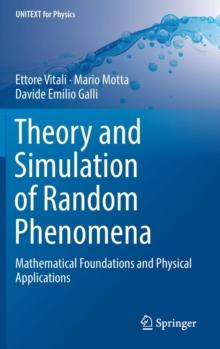 UNITEXT for Physics

Ettore Vitali · Mario Motta
Davide Emilio Galli

Theory and Simulation of Random Phenomena

Mathematical Foundations and Physical Applications

Springer